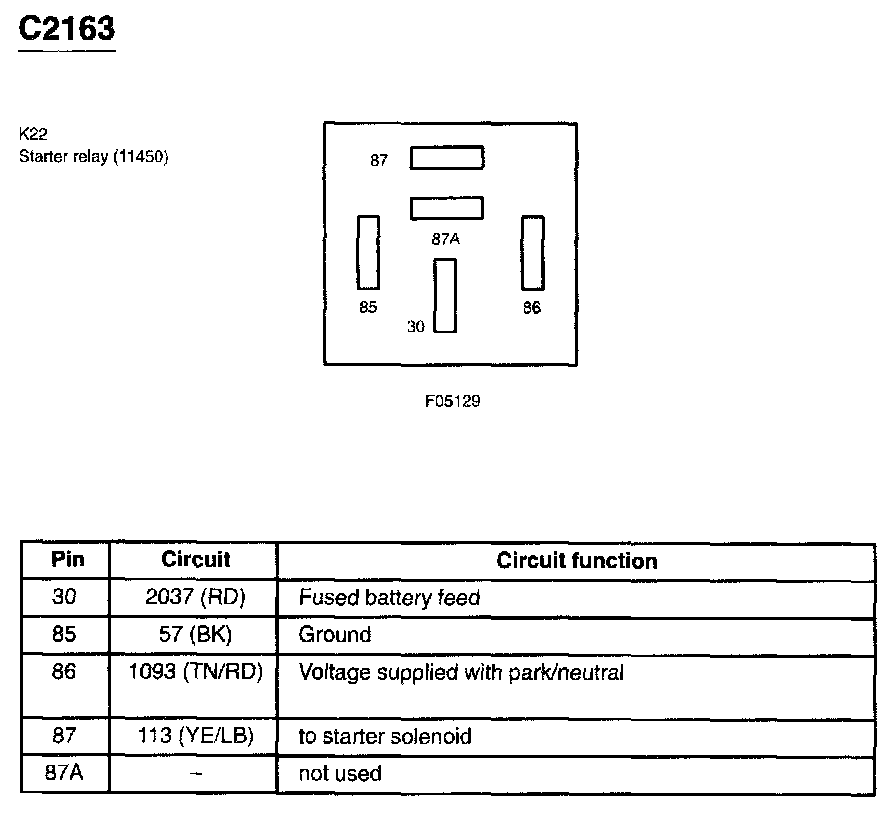 C2163

K22
Starter relay (11450)

87

87A

85

30

86

F05129

| Pin | Circuit | Circuit function |
|---|---|---|
| 30 | 2037 (RD) | Fused battery feed |
| 85 | 57 (BK) | Ground |
| 86 | 1093 (TN/RD) | Voltage supplied with park/neutral |
| 87 | 113 (YE/LB) | to starter solenoid |
| 87A | – | not used |